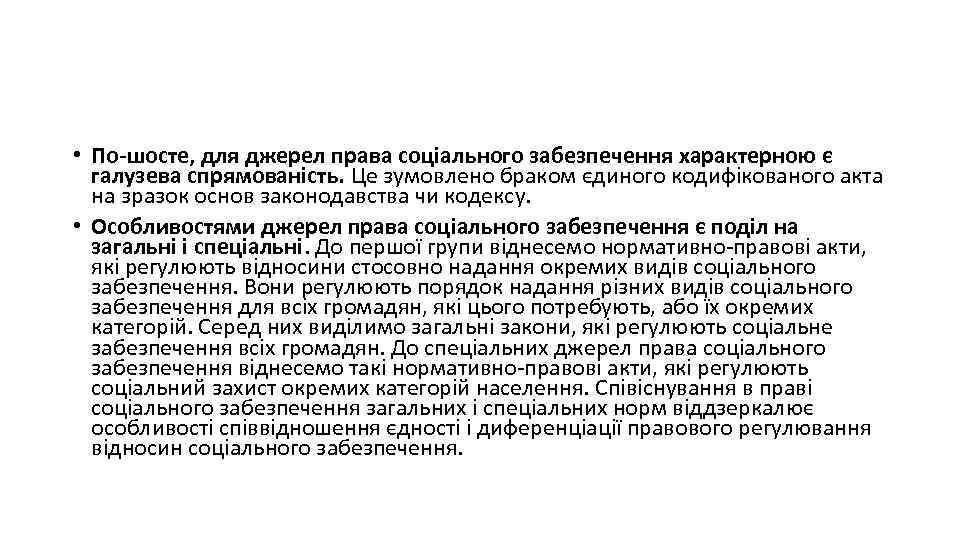 • По-шосте, для джерел права соціального забезпечення характерною є галузева спрямованість. Це зумовлено браком єдиного кодифікованого акта на зразок основ законодавства чи кодексу.

• Особливостями джерел права соціального забезпечення є поділ на загальні і спеціальні. До першої групи віднесемо нормативно-правові акти, які регулюють відносини стосовно надання окремих видів соціального забезпечення. Вони регулюють порядок надання різних видів соціального забезпечення для всіх громадян, які цього потребують, або їх окремих категорій. Серед них виділимо загальні закони, які регулюють соціальне забезпечення всіх громадян. До спеціальних джерел права соціального забезпечення віднесемо такі нормативно-правові акти, які регулюють соціальний захист окремих категорій населення. Співіснування в праві соціального забезпечення загальних і спеціальних норм віддзеркалює особливості співвідношення єдності і диференціації правового регулювання відносин соціального забезпечення.